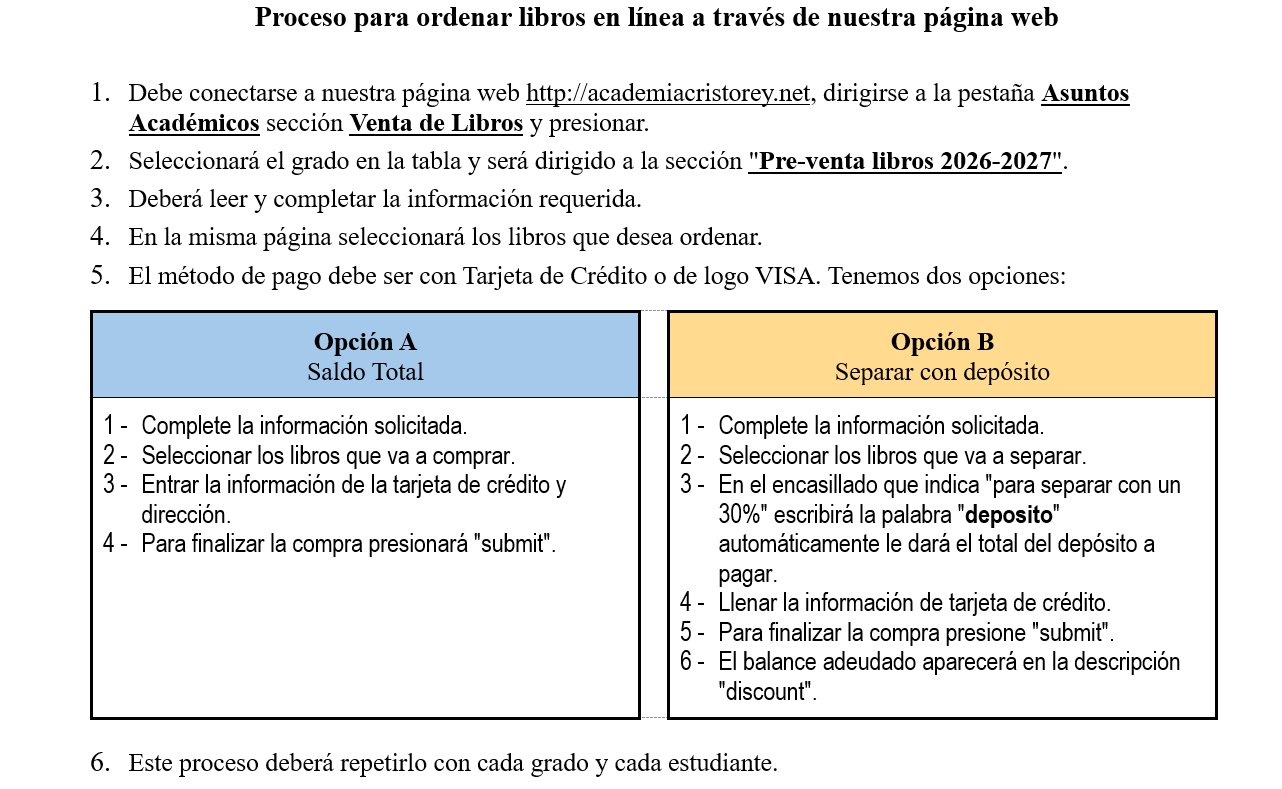 Proceso para ordenar libros en línea a través de nuestra página web

1. Debe conectarse a nuestra página web http://academiacristorey.net, dirigirse a la pestaña Asuntos Académicos sección Venta de Libros y presionar.
2. Seleccionará el grado en la tabla y será dirigido a la sección "Pre-venta libros 2026-2027".
3. Deberá leer y completar la información requerida.
4. En la misma página seleccionará los libros que desea ordenar.
5. El método de pago debe ser con Tarjeta de Crédito o de logo VISA. Tenemos dos opciones:

Opción A
Saldo Total

1 - Complete la información solicitada.
2 - Seleccionar los libros que va a comprar.
3 - Entrar la información de la tarjeta de crédito y dirección.
4 - Para finalizar la compra presionará "submit".

Opción B
Separar con depósito

1 - Complete la información solicitada.
2 - Seleccionar los libros que va a separar.
3 - En el encasillado que indica "para separar con un 30%" escribirá la palabra "deposito" automáticamente le dará el total del depósito a pagar.
4 - Llenar la información de tarjeta de crédito.
5 - Para finalizar la compra presione "submit".
6 - El balance adeudado aparecerá en la descripción "discount".

6. Este proceso deberá repetirlo con cada grado y cada estudiante.